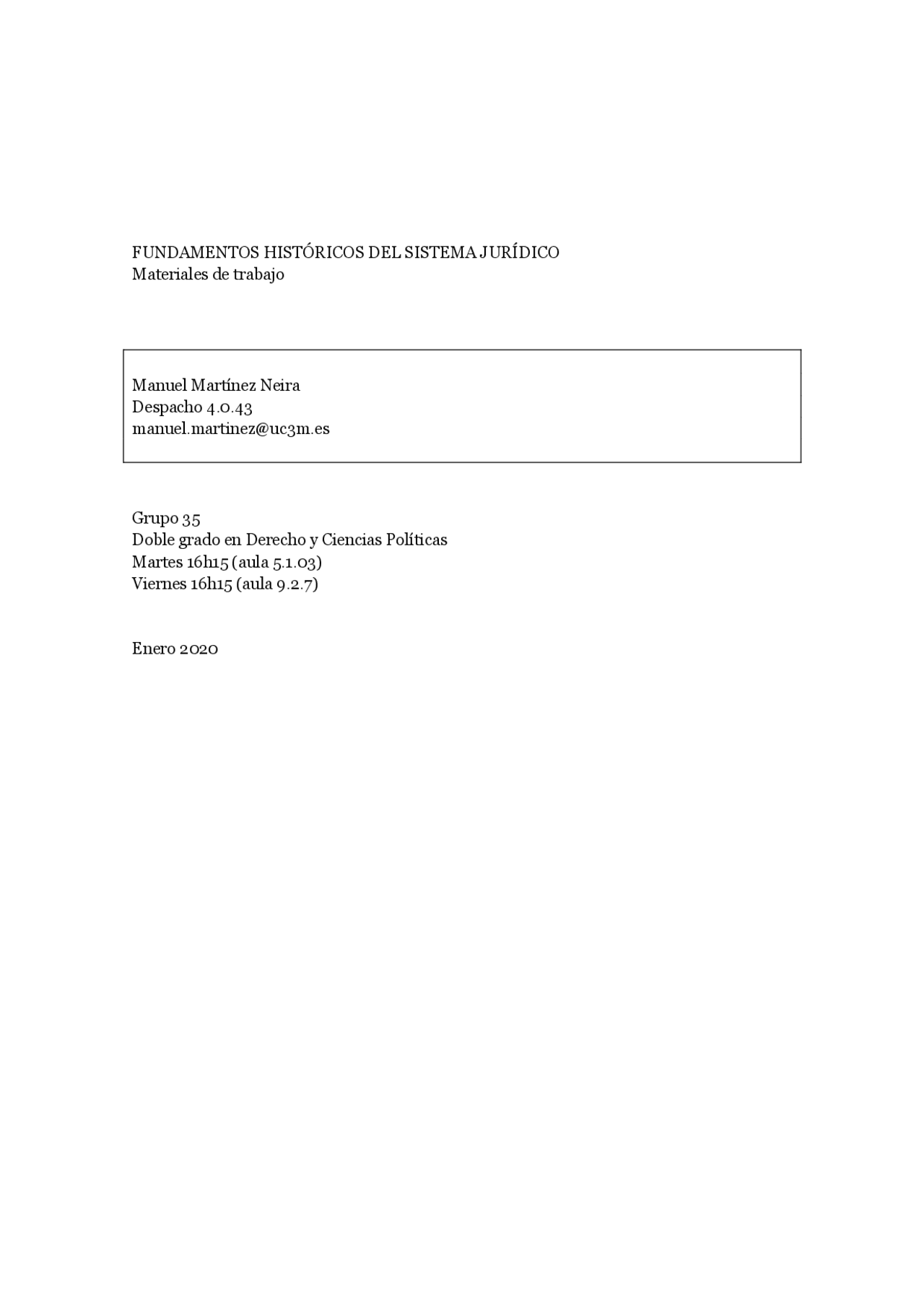 FUNDAMENTOS HISTÓRICOS DEL SISTEMA JURÍDICO
Materiales de trabajo

Manuel Martínez Neira
Despacho 4.0.43
manuel.martinez@uc3m.es

Grupo 35
Doble grado en Derecho y Ciencias Políticas
Martes 16h15 (aula 5.1.03)
Viernes 16h15 (aula 9.2.7)

Enero 2020